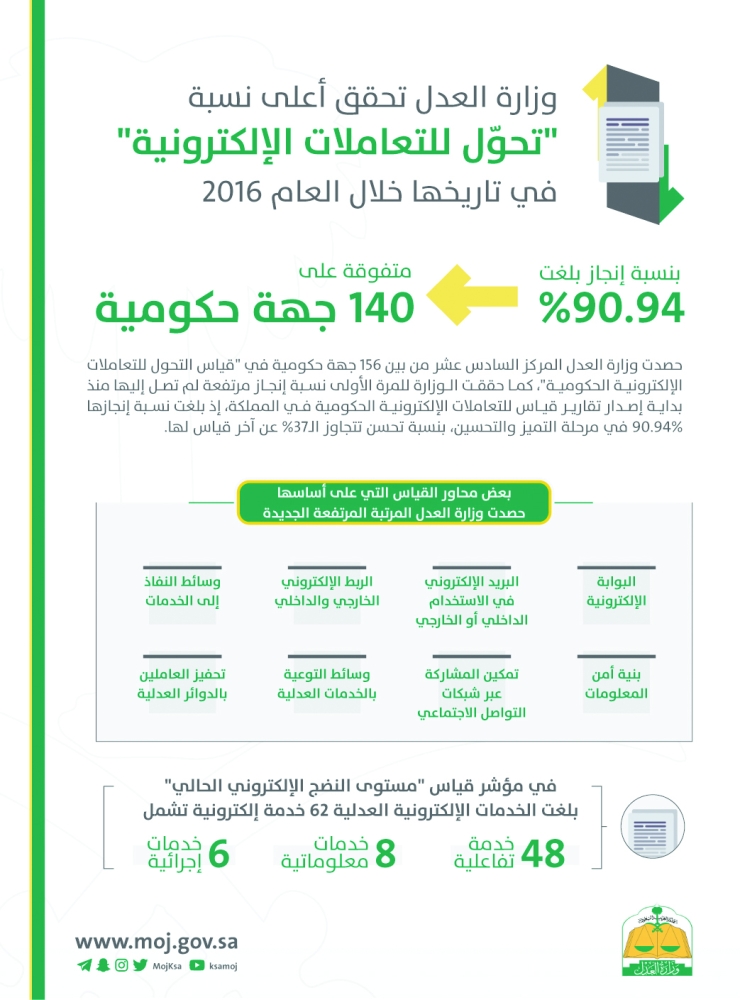 وزارة العدل تحقق أعلى نسبة
"تحوّل للتعاملات الإلكترونية"
في تاريخها خلال العام 2016

بنسبة إنجاز بلغت
%90.94

متفوقة على
140 جهة حكومية

حصدت وزارة العدل المركز السادس عشر من بين 156 جهة حكومية في "قياس التحول للتعاملات الإلكترونية الحكومية"، كما حققت الوزارة للمرة الأولى نسبة إنجاز مرتفعة لم تصل إليها منذ بداية إصدار تقارير قياس للتعاملات الإلكترونية الحكومية في المملكة، إذ بلغت نسبة إنجازها 90.94% في مرحلة التميز والتحسين، بنسبة تحسن تتجاوز الـ37% عن آخر قياس لها.

بعض محاور القياس التي على أساسها
حصدت وزارة العدل المرتبة المرتفعة الجديدة

البوابة الإلكترونية

البريد الإلكتروني في الاستخدام الداخلي أو الخارجي

الربط الإلكتروني الخارجي والداخلي

وسائط النفاذ إلى الخدمات

بنية أمن المعلومات

تمكين المشاركة عبر شبكات التواصل الاجتماعي

وسائط التوعية بالخدمات العدلية

تحفيز العاملين بالدوائر العدلية

في مؤشر قياس "مستوى النضج الإلكتروني الحالي"
بلغت الخدمات الإلكترونية العدلية 62 خدمة إلكترونية تشمل

48 خدمة تفاعلية

8 خدمات معلوماتية

6 خدمات إجرائية

www.moj.gov.sa
MojKsa ksamoj

وزارة العدل